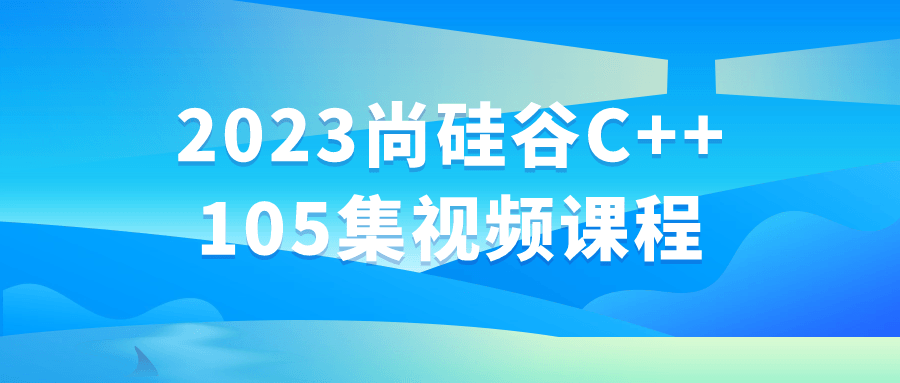 2023尚硅谷C++
105集视频课程